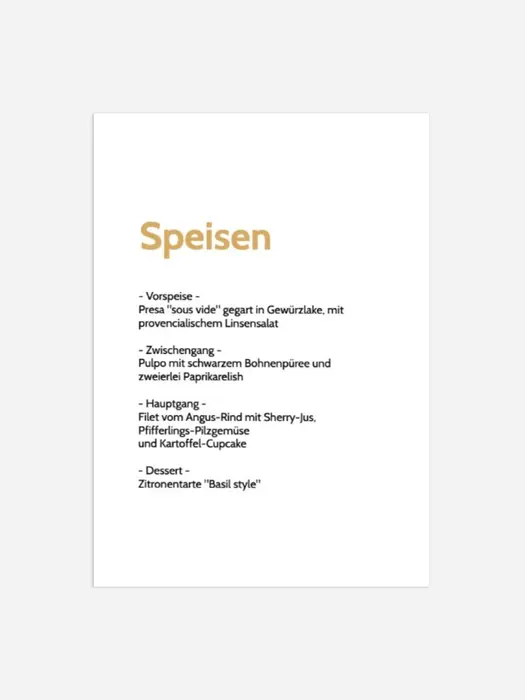 Speisen

- Vorspeise -
Presa "sous vide" gegart in Gewürzlake, mit provencialischem Linsensalat

- Zwischengang -
Pulpo mit schwarzem Bohnenpüree und zweierlei Paprikarelish

- Hauptgang -
Filet vom Angus-Rind mit Sherry-Jus,
Pfifferlings-Pilzgemüse
und Kartoffel-Cupcake

- Dessert -
Zitronentarte "Basil style"